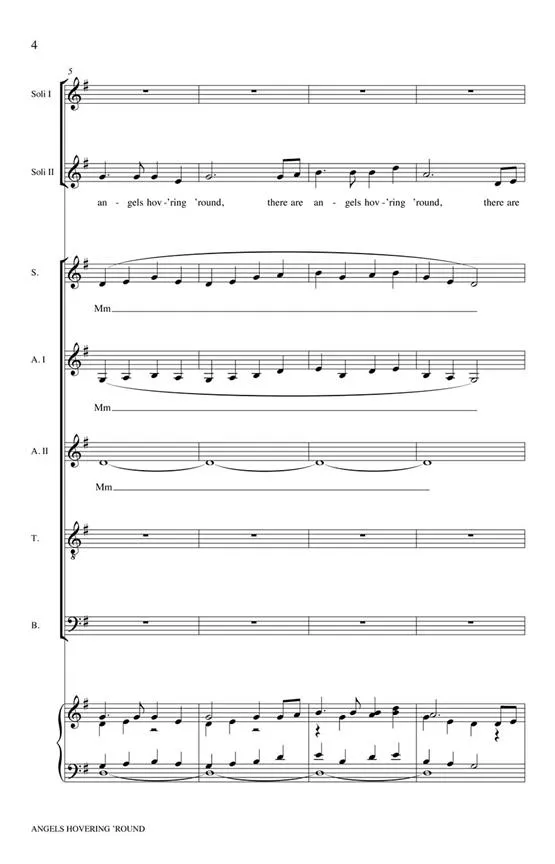 4

5

Soli I

Soli II

an - gels hov-'ring 'round, there are an - gels hov-'ring 'round, there are

S.

Mm

A. I

Mm

A. II

Mm

T.

B.

ANGELS HOVERING 'ROUND